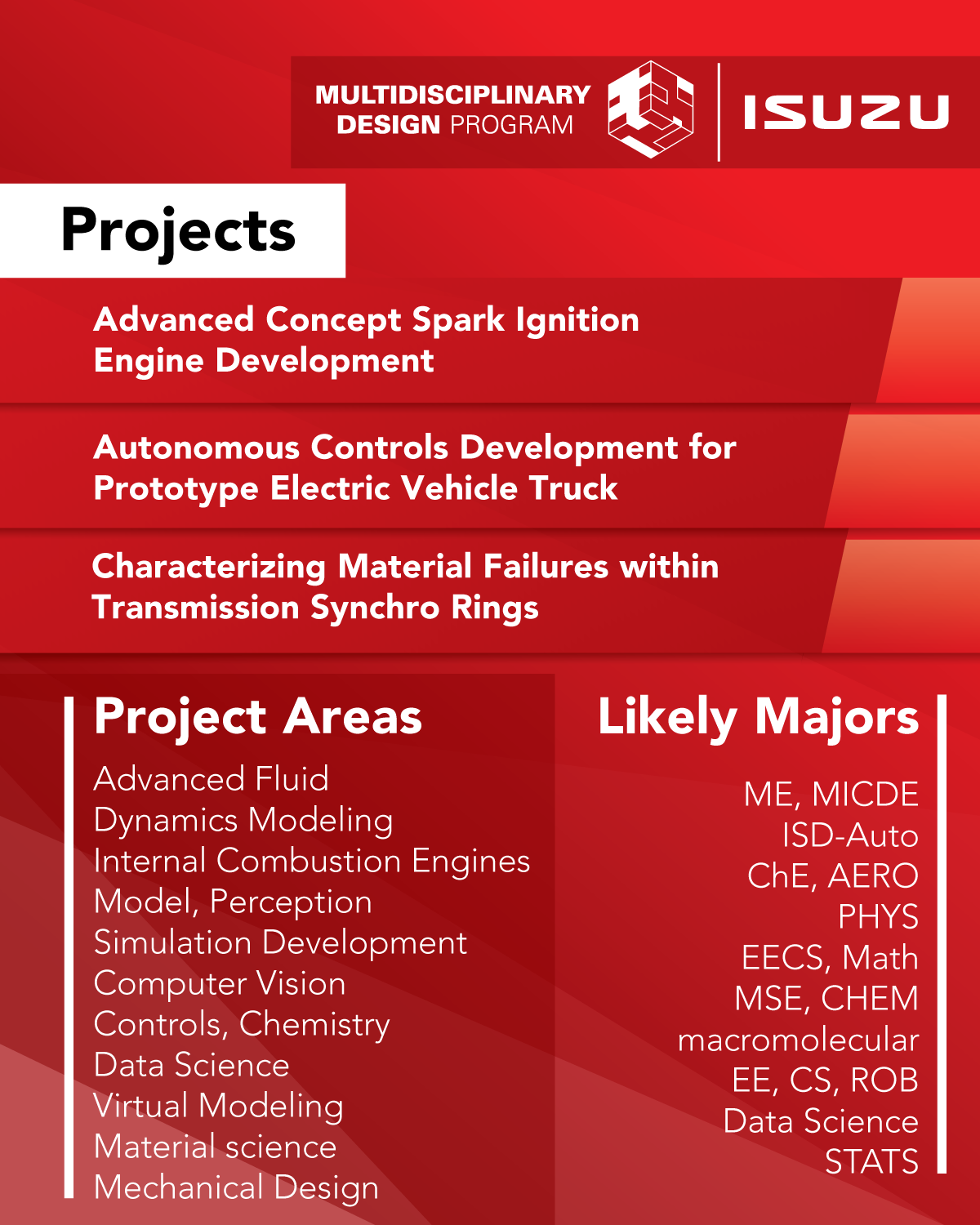 MULTIDISCIPLINARY
DESIGN PROGRAM

ISUZU

Projects

Advanced Concept Spark Ignition Engine Development

Autonomous Controls Development for Prototype Electric Vehicle Truck

Characterizing Material Failures within Transmission Synchro Rings

Project Areas

Advanced Fluid
Dynamics Modeling
Internal Combustion Engines
Model, Perception
Simulation Development
Computer Vision
Controls, Chemistry
Data Science
Virtual Modeling
Material science
Mechanical Design

Likely Majors

ME, MICDE
ISD-Auto
ChE, AERO
PHYS
EECS, Math
MSE, CHEM
macromolecular
EE, CS, ROB
Data Science
STATS